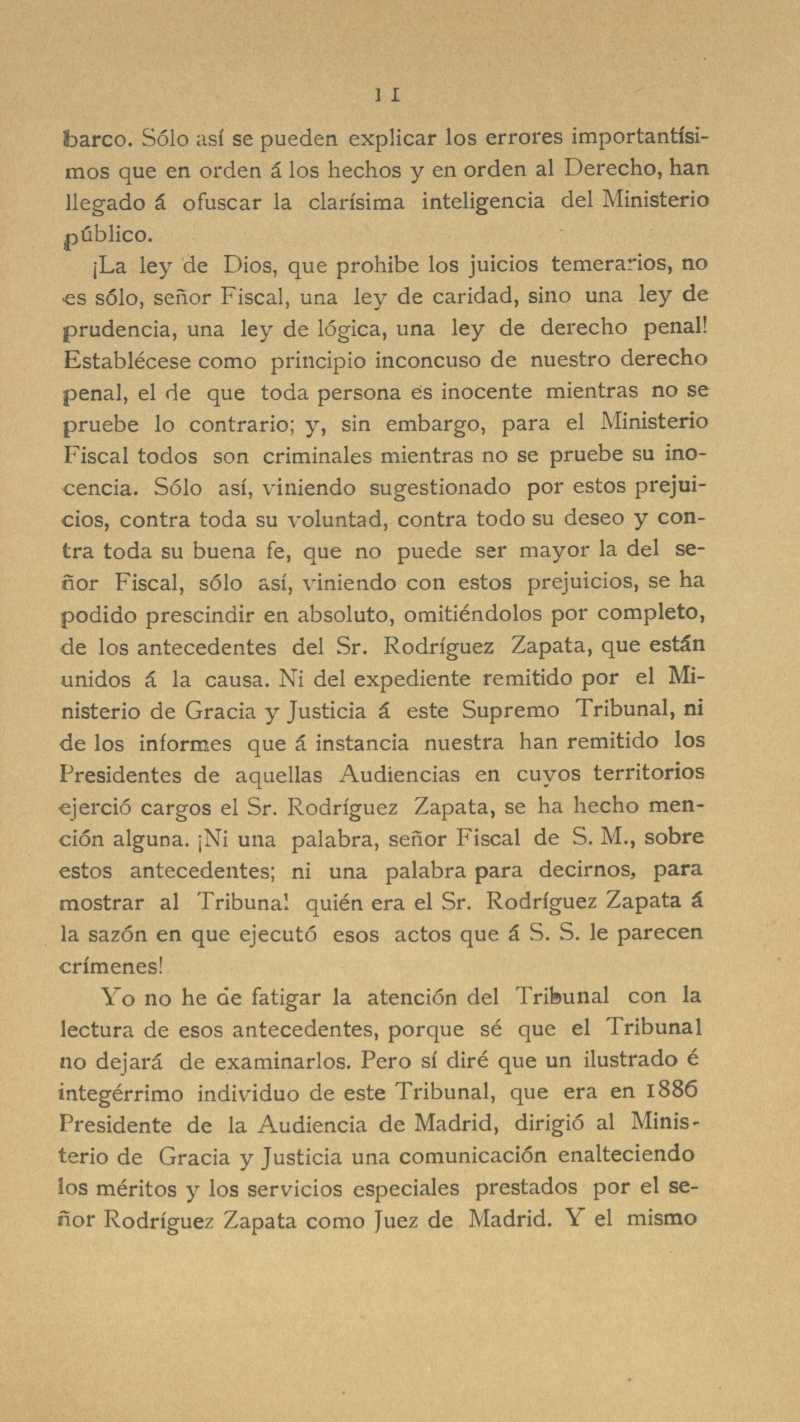 11

barco. Sólo así se pueden explicar los errores importantísimos que en orden á los hechos y en orden al Derecho, han llegado á ofuscar la clarísima inteligencia del Ministerio público.

¡La ley de Dios, que prohibe los juicios temerarios, no es sólo, señor Fiscal, una ley de caridad, sino una ley de prudencia, una ley de lógica, una ley de derecho penal! Establécese como principio inconcuso de nuestro derecho penal, el de que toda persona es inocente mientras no se pruebe lo contrario; y, sin embargo, para el Ministerio Fiscal todos son criminales mientras no se pruebe su inocencia. Sólo así, viniendo sugestionado por estos prejuicios, contra toda su voluntad, contra todo su deseo y contra toda su buena fe, que no puede ser mayor la del señor Fiscal, sólo así, viniendo con estos prejuicios, se ha podido prescindir en absoluto, omitiéndolos por completo, de los antecedentes del Sr. Rodríguez Zapata, que están unidos á la causa. Ni del expediente remitido por el Ministerio de Gracia y Justicia á este Supremo Tribunal, ni de los informes que á instancia nuestra han remitido los Presidentes de aquellas Audiencias en cuyos territorios ejerció cargos el Sr. Rodríguez Zapata, se ha hecho mención alguna. ¡Ni una palabra, señor Fiscal de S. M., sobre estos antecedentes; ni una palabra para decirnos, para mostrar al Tribunal quién era el Sr. Rodríguez Zapata á la sazón en que ejecutó esos actos que á S. S. le parecen crímenes!

Yo no he de fatigar la atención del Tribunal con la lectura de esos antecedentes, porque sé que el Tribunal no dejará de examinarlos. Pero sí diré que un ilustrado é integérrimo individuo de este Tribunal, que era en 1886 Presidente de la Audiencia de Madrid, dirigió al Ministerio de Gracia y Justicia una comunicación enalteciendo los méritos y los servicios especiales prestados por el señor Rodríguez Zapata como Juez de Madrid. Y el mismo